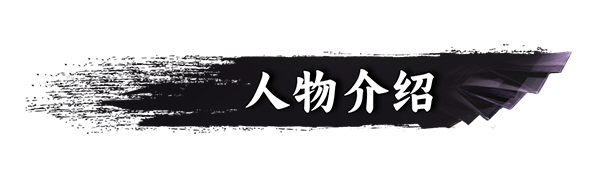 人物介绍